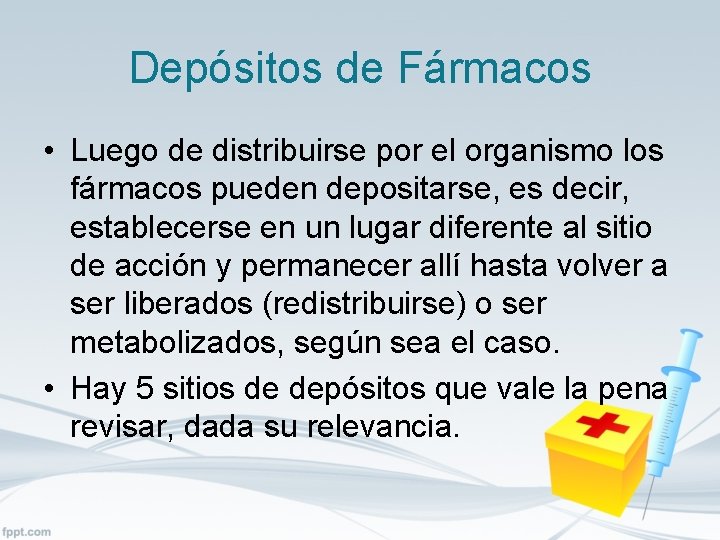 Depósitos de Fármacos

• Luego de distribuirse por el organismo los fármacos pueden depositarse, es decir, establecerse en un lugar diferente al sitio de acción y permanecer allí hasta volver a ser liberados (redistribuirse) o ser metabolizados, según sea el caso.

• Hay 5 sitios de depósitos que vale la pena revisar, dada su relevancia.

fppt.com